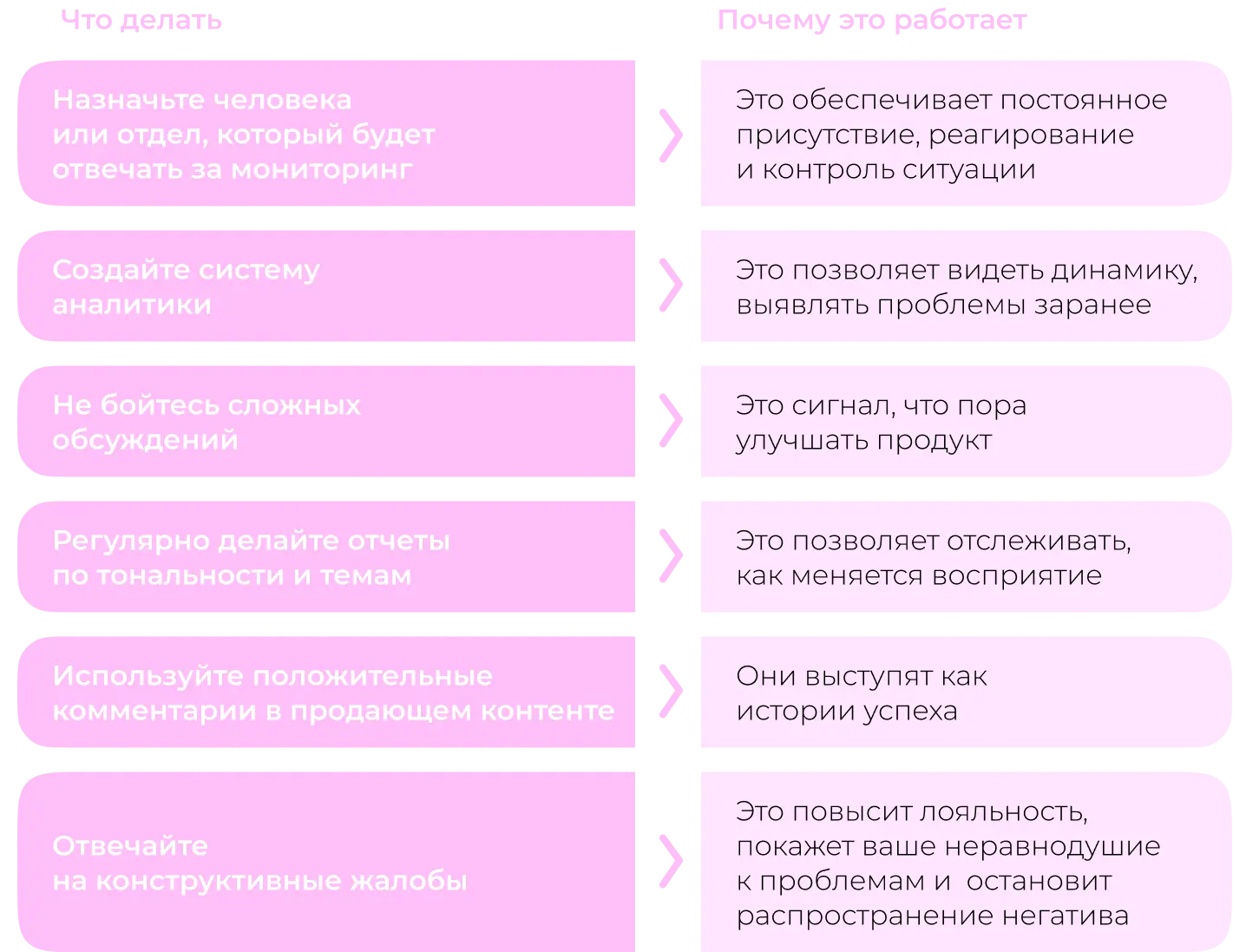 | Что делать | Почему это работает |
|---|---|
| Назначьте человека или отдел, который будет отвечать за мониторинг | Это обеспечивает постоянное присутствие, реагирование и контроль ситуации |
| Создайте систему аналитики | Это позволяет видеть динамику, выявлять проблемы заранее |
| Не бойтесь сложных обсуждений | Это сигнал, что пора улучшать продукт |
| Регулярно делайте отчеты по тональности и темам | Это позволяет отслеживать, как меняется восприятие |
| Используйте положительные комментарии в продающем контенте | Они выступят как истории успеха |
| Отвечайте на конструктивные жалобы | Это повысит лояльность, покажет ваше неравнодушие к проблемам и остановит распространение негатива |